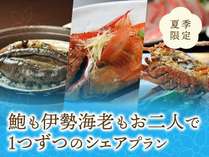 夏季限定

鮑も伊勢海老もお二人で
1つずつのシェアプラン